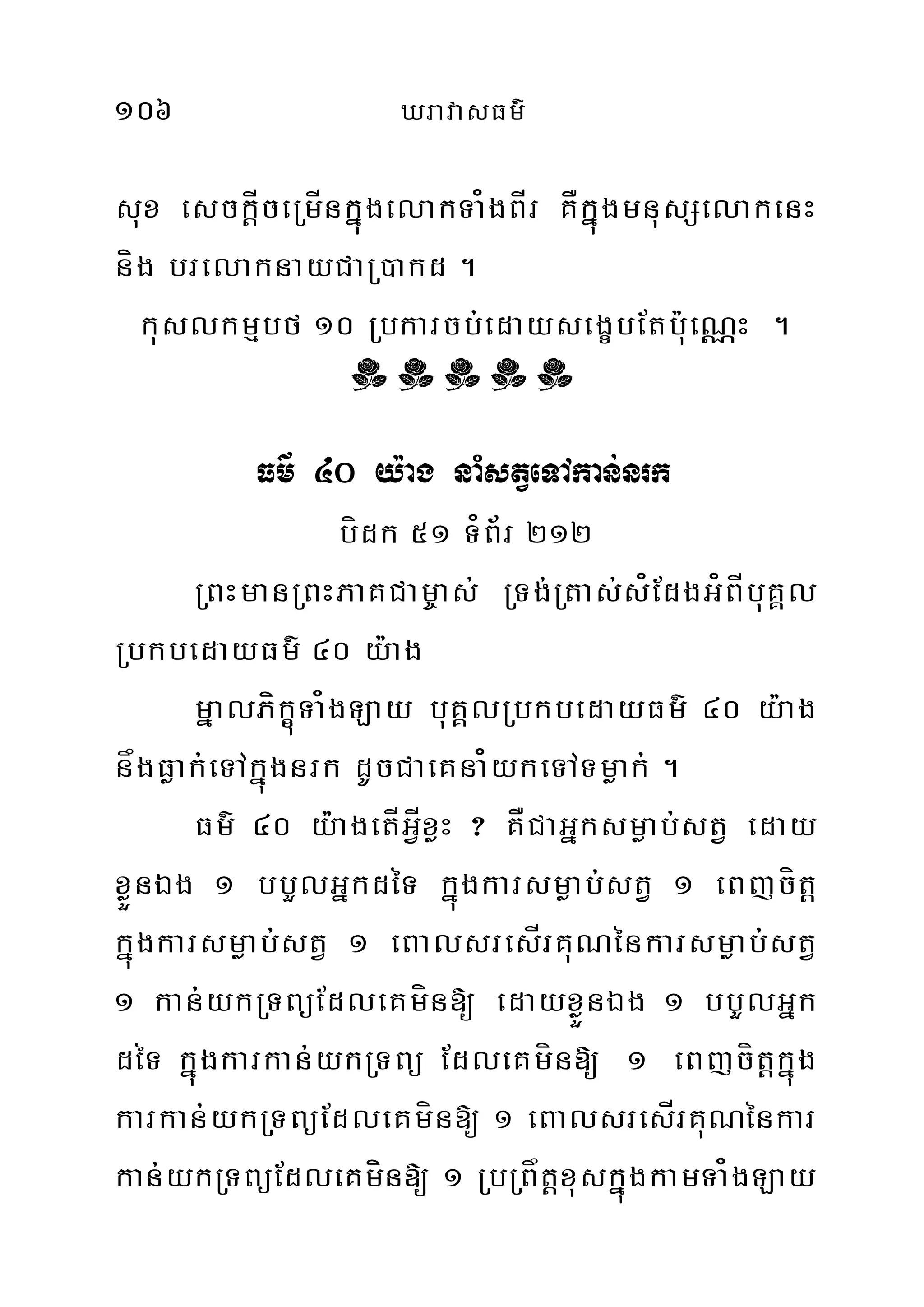 ១០៦ ឃរាវាសធម៌

សុខ សេចក្តីចម្រើនក្នុងលោកទាំងពីរ គឺក្នុងមនុស្សលោកនេះ និង បរលោកនាយជាប្រាកដ ។

កុសលកម្មបថ ១០ ប្រការចប់ដោយសង្ខេបតែប៉ុណ្ណេះ ។

ធម៌ ៤០ យ៉ាង នាំសត្វទៅកាន់នរក

បិដក ៥១ ទំព័រ ២១២

ព្រះមានព្រះភាគជាម្ចាស់ ទ្រង់ត្រាស់សំដែងអំពីបុគ្គលប្រកបដោយធម៌ ៤០ យ៉ាង

ម្នាលភិក្ខុទាំងឡាយ បុគ្គលប្រកបដោយធម៌ ៤០ យ៉ាង នឹងធ្លាក់ទៅក្នុងនរក ដូចជាគេនាំយកទៅទម្លាក់ ។

ធម៌ ៤០ យ៉ាងតើអ្វីខ្លះ ? គឺជាអ្នកសម្លាប់សត្វ ដោយខ្លួនឯង ១ បបួលអ្នកដទៃ ក្នុងការសម្លាប់សត្វ ១ ពេញចិត្តក្នុងការសម្លាប់សត្វ ១ ពោលសរសើរគុណនៃការសម្លាប់សត្វ ១ កាន់យកទ្រព្យដែលគេមិនឱ្យ ដោយខ្លួនឯង ១ បបួលអ្នកដទៃ ក្នុងការកាន់យកទ្រព្យ ដែលគេមិនឱ្យ ១ ពេញចិត្តក្នុងការកាន់យកទ្រព្យដែលគេមិនឱ្យ ១ ពោលសរសើរគុណនៃការកាន់យកទ្រព្យដែលគេមិនឱ្យ ១ ប្រព្រឹត្តខុសក្នុងកាមទាំងឡាយ